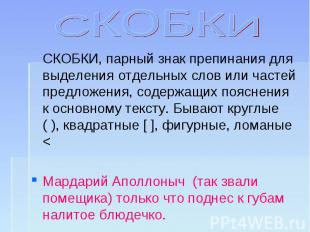 СКОБКИ

СКОБКИ, парный знак препинания для выделения отдельных слов или частей предложения, содержащих пояснения к основному тексту. Бывают круглые ( ), квадратные [ ], фигурные, ломаные <

Мардарий Аполлоныч (так звали помещика) только что поднес к губам налитое блюдечко.

PPt4WEB.ru